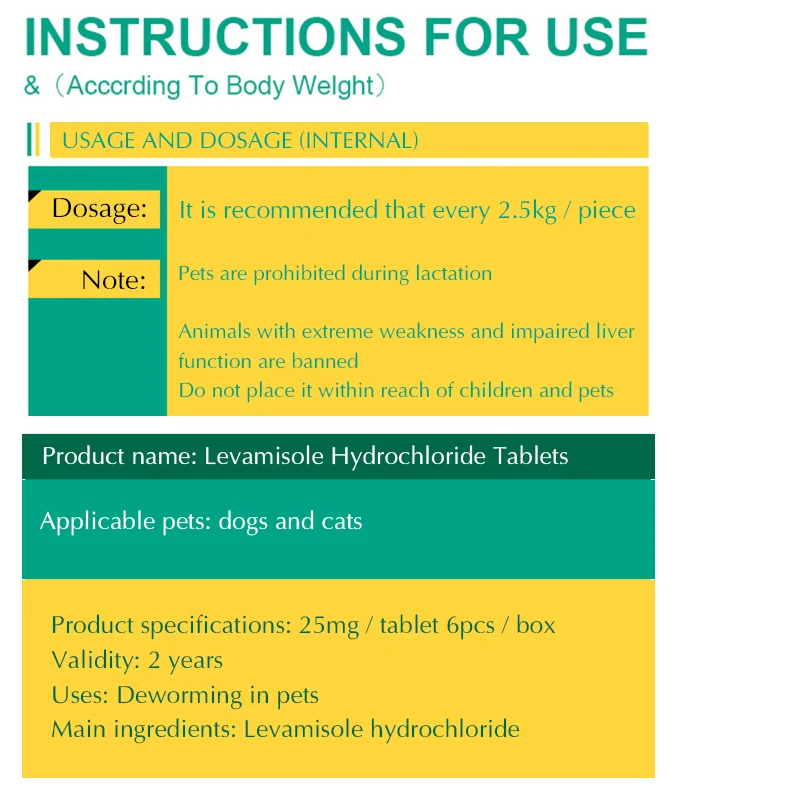 INSTRUCTIONS FOR USE

&（Acccrding To Body Welght）

USAGE AND DOSAGE (INTERNAL)

Dosage: It is recommended that every 2.5kg / piece

Note: Pets are prohibited during lactation

Animals with extreme weakness and impaired liver function are banned
Do not place it within reach of children and pets

Product name: Levamisole Hydrochloride Tablets

Applicable pets: dogs and cats

Product specifications: 25mg / tablet 6pcs / box
Validity: 2 years
Uses: Deworming in pets
Main ingredients: Levamisole hydrochloride